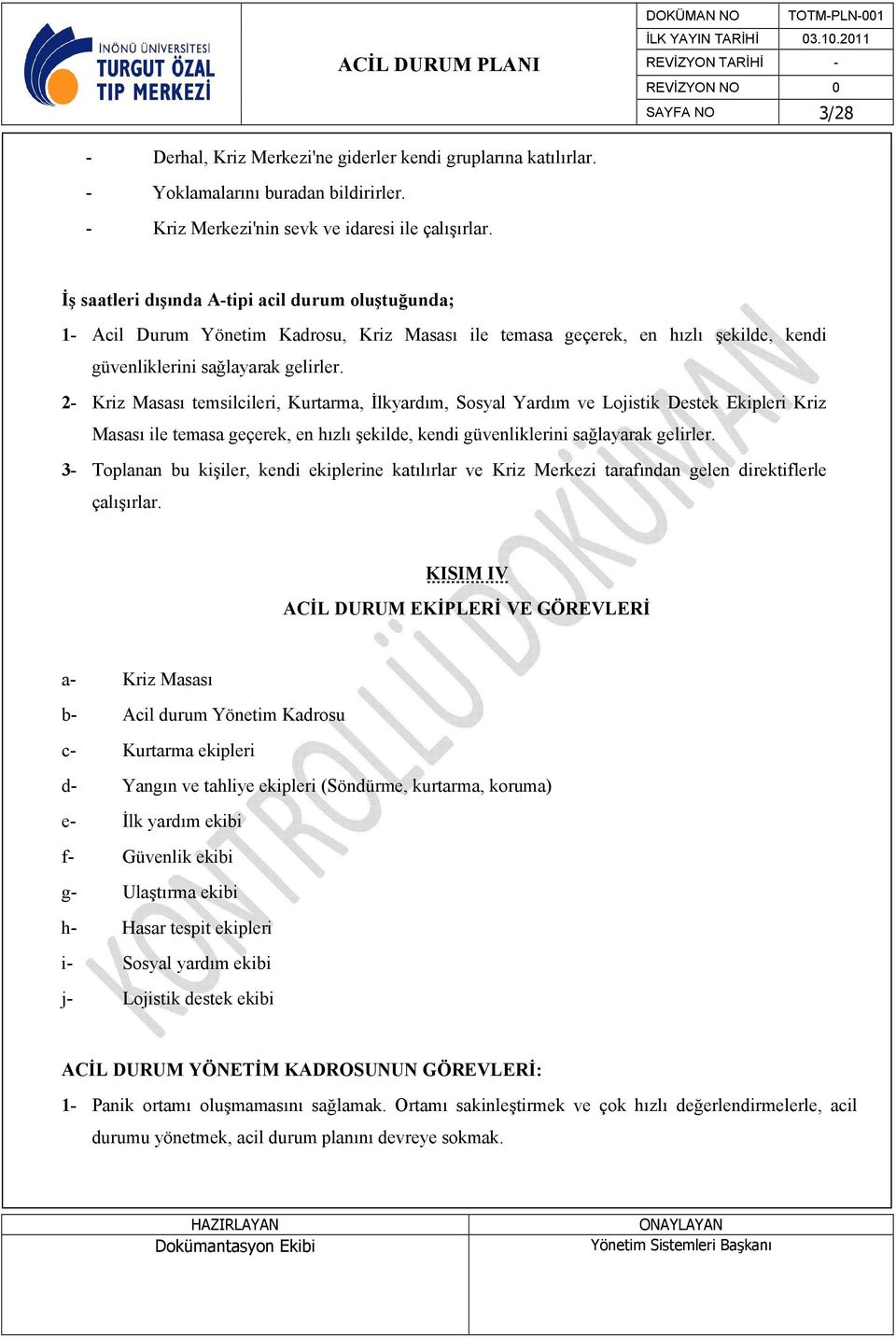 İNÖNÜ ÜNİVERSİTESİ
TURGUT ÖZAL
TIP MERKEZİ

ACİL DURUM PLANI

| DOKÜMAN NO | TOTM-PLN-001 |
|---|---|
| İLK YAYIN TARİHİ | 03.10.2011 |
| REVİZYON TARİHİ | - |
| REVİZYON NO | 0 |
| SAYFA NO | 3/28 |

- Derhal, Kriz Merkezi'ne giderler kendi gruplarına katılırlar.
- Yoklamalarını buradan bildirirler.
- Kriz Merkezi'nin sevk ve idaresi ile çalışırlar.

İş saatleri dışında A-tipi acil durum oluştuğunda;

1- Acil Durum Yönetim Kadrosu, Kriz Masası ile temasa geçerek, en hızlı şekilde, kendi güvenliklerini sağlayarak gelirler.

2- Kriz Masası temsilcileri, Kurtarma, İlkyardım, Sosyal Yardım ve Lojistik Destek Ekipleri Kriz Masası ile temasa geçerek, en hızlı şekilde, kendi güvenliklerini sağlayarak gelirler.

3- Toplanan bu kişiler, kendi ekiplerine katılırlar ve Kriz Merkezi tarafından gelen direktiflerle çalışırlar.

KISIM IV
ACİL DURUM EKİPLERİ VE GÖREVLERİ

a- Kriz Masası
b- Acil durum Yönetim Kadrosu
c- Kurtarma ekipleri
d- Yangın ve tahliye ekipleri (Söndürme, kurtarma, koruma)
e- İlk yardım ekibi
f- Güvenlik ekibi
g- Ulaştırma ekibi
h- Hasar tespit ekipleri
i- Sosyal yardım ekibi
j- Lojistik destek ekibi

ACİL DURUM YÖNETİM KADROSUNUN GÖREVLERİ:

1- Panik ortamı oluşmamasını sağlamak. Ortamı sakinleştirmek ve çok hızlı değerlendirmelerle, acil durumu yönetmek, acil durum planını devreye sokmak.

KONTROLLÜ DOKÜMAN

| HAZIRLAYAN | ONAYLAYAN |
|---|---|
| Dokümantasyon Ekibi | Yönetim Sistemleri Başkanı |